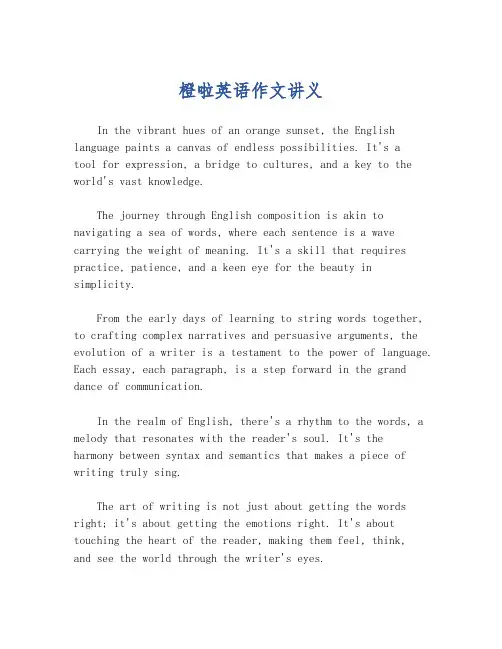 橙啦英语作文讲义

In the vibrant hues of an orange sunset, the English language paints a canvas of endless possibilities. It's a tool for expression, a bridge to cultures, and a key to the world's vast knowledge.

The journey through English composition is akin to navigating a sea of words, where each sentence is a wave carrying the weight of meaning. It's a skill that requires practice, patience, and a keen eye for the beauty in simplicity.

From the early days of learning to string words together, to crafting complex narratives and persuasive arguments, the evolution of a writer is a testament to the power of language. Each essay, each paragraph, is a step forward in the grand dance of communication.

In the realm of English, there's a rhythm to the words, a melody that resonates with the reader's soul. It's the harmony between syntax and semantics that makes a piece of writing truly sing.

The art of writing is not just about getting the words right; it's about getting the emotions right. It's about touching the heart of the reader, making them feel, think, and see the world through the writer's eyes.